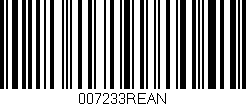 007233REAN